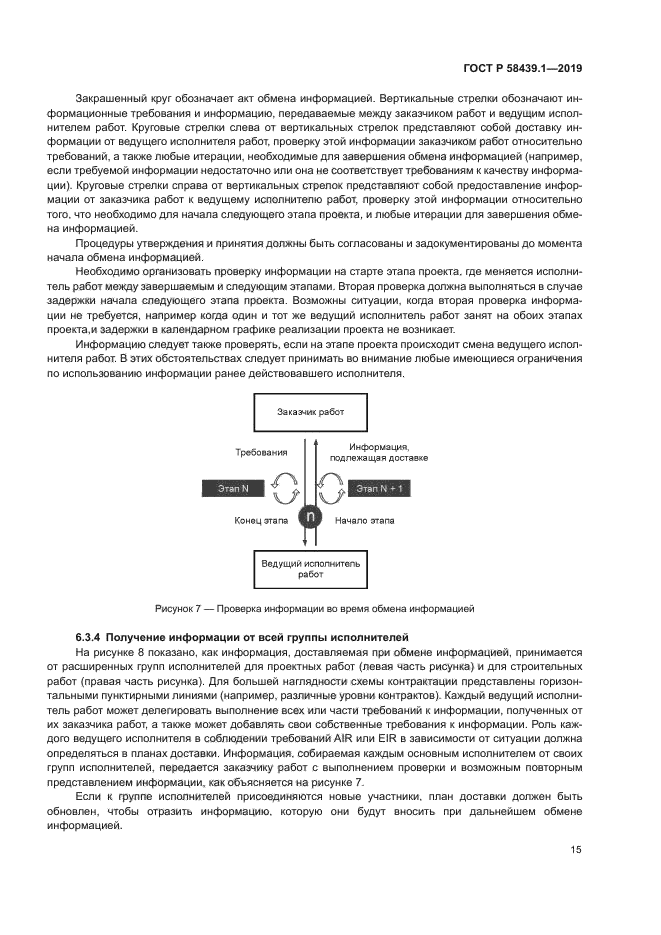 ГОСТ Р 58439.1—2019

Закрашенный круг обозначает акт обмена информацией. Вертикальные стрелки обозначают информационные требования и информацию, передаваемые между заказчиком работ и ведущим исполнителем работ. Круговые стрелки слева от вертикальных стрелок представляют собой доставку информации от ведущего исполнителя работ, проверку этой информации заказчиком работ относительно требований, а также любые итерации, необходимые для завершения обмена информацией (например, если требуемой информации недостаточно или она не соответствует требованиям к качеству информации). Круговые стрелки справа от вертикальных стрелок представляют собой предоставление информации от заказчика работ к ведущему исполнителю работ, проверку этой информации относительно того, что необходимо для начала следующего этапа проекта, и любые итерации для завершения обмена информацией.

Процедуры утверждения и принятия должны быть согласованы и задокументированы до момента начала обмена информацией.

Необходимо организовать проверку информации на старте этапа проекта, где меняется исполнитель работ между завершаемым и следующим этапами. Вторая проверка должна выполняться в случае задержки начала следующего этапа проекта. Возможны ситуации, когда вторая проверка информации не требуется, например когда один и тот же ведущий исполнитель работ занят на обоих этапах проекта,и задержки в календарном графике реализации проекта не возникает.

Информацию следует также проверять, если на этапе проекта происходит смена ведущего исполнителя работ. В этих обстоятельствах следует принимать во внимание любые имеющиеся ограничения по использованию информации ранее действовавшего исполнителя.

Заказчик работ

Требования

Информация, подлежащая доставке

Этап N

Этап N + 1

n

Конец этапа

Начало этапа

Ведущий исполнитель работ

Рисунок 7 — Проверка информации во время обмена информацией

6.3.4 Получение информации от всей группы исполнителей

На рисунке 8 показано, как информация, доставляемая при обмене информацией, принимается от расширенных групп исполнителей для проектных работ (левая часть рисунка) и для строительных работ (правая часть рисунка). Для большей наглядности схемы контрактации представлены горизонтальными пунктирными линиями (например, различные уровни контрактов). Каждый ведущий исполнитель работ может делегировать выполнение всех или части требований к информации, полученных от их заказчика работ, а также может добавлять свои собственные требования к информации. Роль каждого ведущего исполнителя в соблюдении требований AIR или EIR в зависимости от ситуации должна определяться в планах доставки. Информация, собираемая каждым основным исполнителем от своих групп исполнителей, передается заказчику работ с выполнением проверки и возможным повторным представлением информации, как объясняется на рисунке 7.

Если к группе исполнителей присоединяются новые участники, план доставки должен быть обновлен, чтобы отразить информацию, которую они будут вносить при дальнейшем обмене информацией.

15